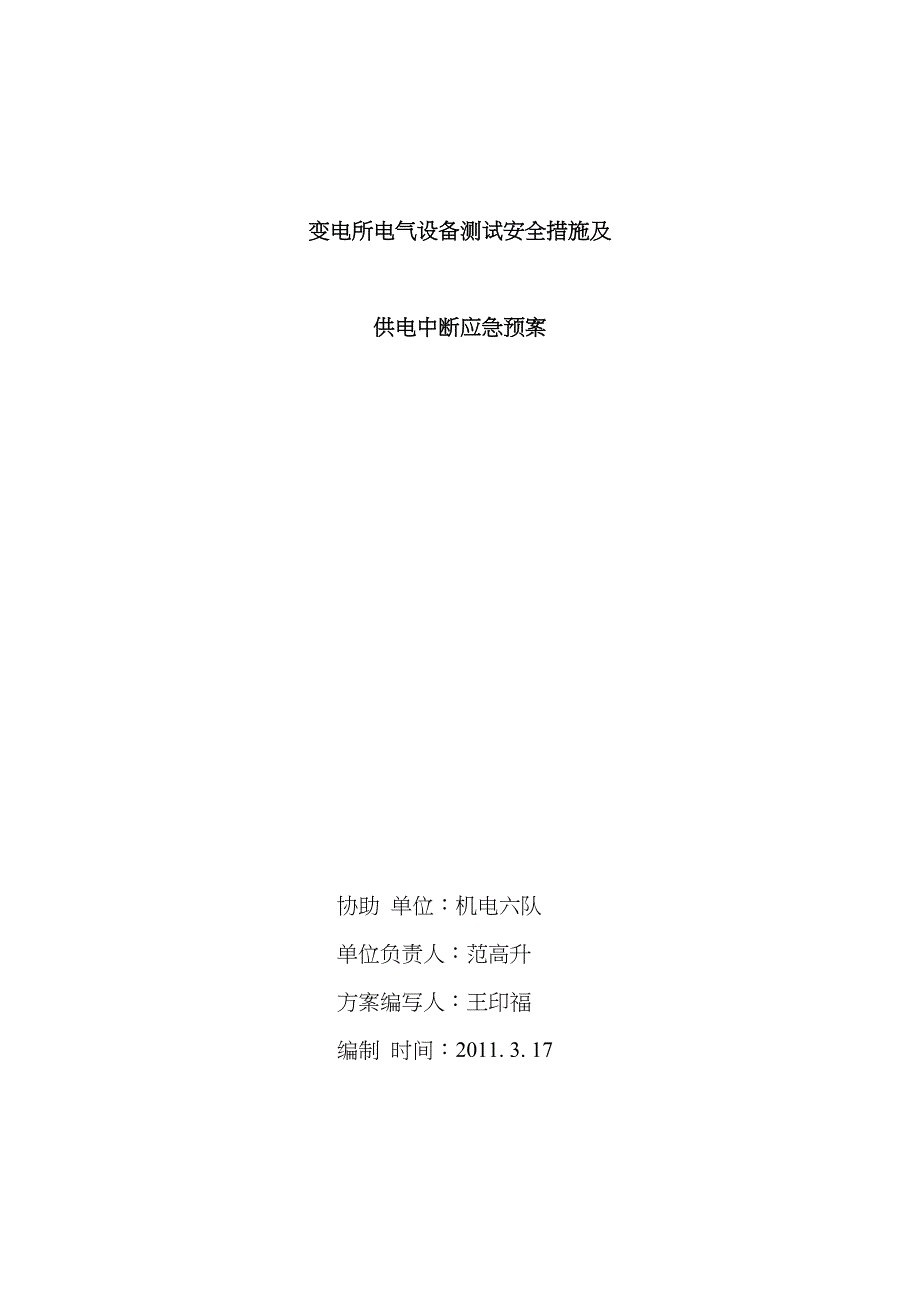 变电所电气设备测试安全措施及

供电中断应急预案

协助 单位：机电六队

单位负责人：范高升

方案编写人：王印福

编制 时间：2011. 3. 17